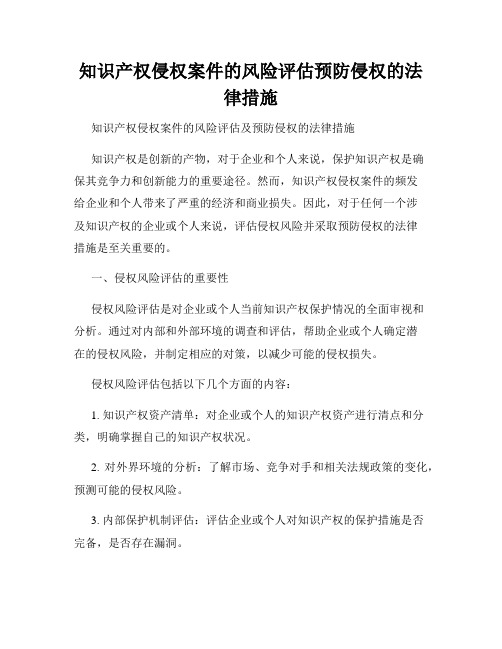 知识产权侵权案件的风险评估预防侵权的法律措施

知识产权侵权案件的风险评估及预防侵权的法律措施

知识产权是创新的产物，对于企业和个人来说，保护知识产权是确保其竞争力和创新能力的重要途径。然而，知识产权侵权案件的频发给企业和个人带来了严重的经济和商业损失。因此，对于任何一个涉及知识产权的企业或个人来说，评估侵权风险并采取预防侵权的法律措施是至关重要的。

一、侵权风险评估的重要性

侵权风险评估是对企业或个人当前知识产权保护情况的全面审视和分析。通过对内部和外部环境的调查和评估，帮助企业或个人确定潜在的侵权风险，并制定相应的对策，以减少可能的侵权损失。

侵权风险评估包括以下几个方面的内容：

1. 知识产权资产清单：对企业或个人的知识产权资产进行清点和分类，明确掌握自己的知识产权状况。

2. 对外界环境的分析：了解市场、竞争对手和相关法规政策的变化，预测可能的侵权风险。

3. 内部保护机制评估：评估企业或个人对知识产权的保护措施是否完备，是否存在漏洞。